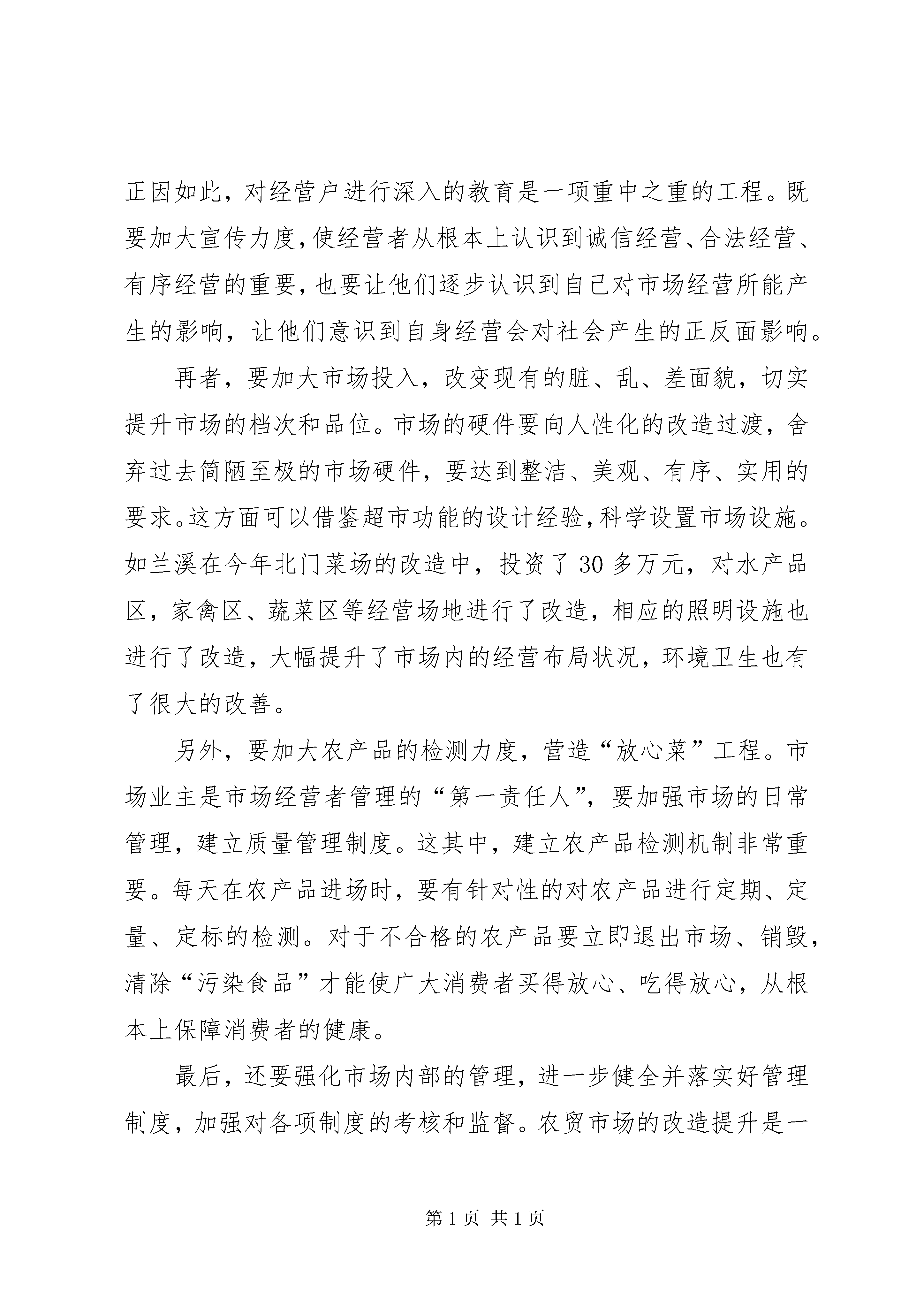 正因如此，对经营户进行深入的教育是一项重中之重的工程。既要加大宣传力度，使经营者从根本上认识到诚信经营、合法经营、有序经营的重要，也要让他们逐步认识到自己对市场经营所能产生的影响，让他们意识到自身经营会对社会产生的正反面影响。

再者，要加大市场投入，改变现有的脏、乱、差面貌，切实提升市场的档次和品位。市场的硬件要向人性化的改造过渡，舍弃过去简陋至极的市场硬件，要达到整洁、美观、有序、实用的要求。这方面可以借鉴超市功能的设计经验，科学设置市场设施。如兰溪在今年北门菜场的改造中，投资了 30 多万元，对水产品区，家禽区、蔬菜区等经营场地进行了改造，相应的照明设施也进行了改造，大幅提升了市场内的经营布局状况，环境卫生也有了很大的改善。

另外，要加大农产品的检测力度，营造“放心菜”工程。市场业主是市场经营者管理的“第一责任人”，要加强市场的日常管理，建立质量管理制度。这其中，建立农产品检测机制非常重要。每天在农产品进场时，要有针对性的对农产品进行定期、定量、定标的检测。对于不合格的农产品要立即退出市场、销毁，清除“污染食品”才能使广大消费者买得放心、吃得放心，从根本上保障消费者的健康。

最后，还要强化市场内部的管理，进一步健全并落实好管理制度，加强对各项制度的考核和监督。农贸市场的改造提升是一

第 1 页 共 1 页